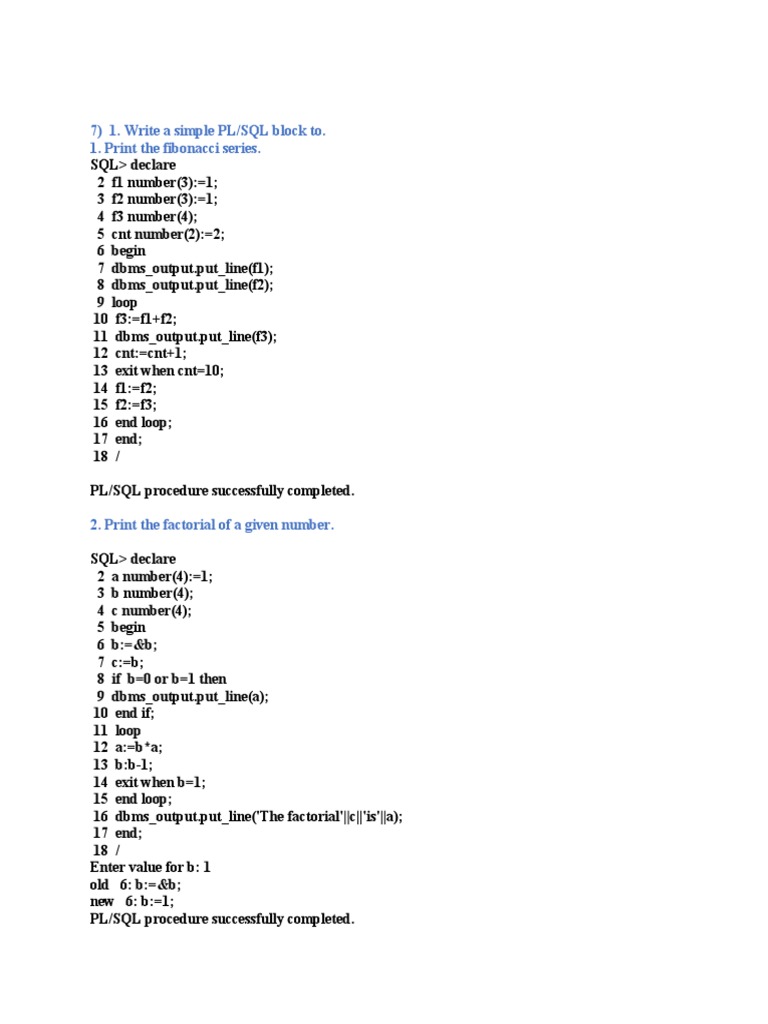 7) 1. Write a simple PL/SQL block to.
1. Print the fibonacci series.
SQL> declare
2 f1 number(3):=1;
3 f2 number(3):=1;
4 f3 number(4);
5 cnt number(2):=2;
6 begin
7 dbms_output.put_line(f1);
8 dbms_output.put_line(f2);
9 loop
10 f3:=f1+f2;
11 dbms_output.put_line(f3);
12 cnt:=cnt+1;
13 exit when cnt=10;
14 f1:=f2;
15 f2:=f3;
16 end loop;
17 end;
18 /

PL/SQL procedure successfully completed.

2. Print the factorial of a given number.

SQL> declare
2 a number(4):=1;
3 b number(4);
4 c number(4);
5 begin
6 b:=&b;
7 c:=b;
8 if b=0 or b=1 then
9 dbms_output.put_line(a);
10 end if;
11 loop
12 a:=b*a;
13 b:b-1;
14 exit when b=1;
15 end loop;
16 dbms_output.put_line('The factorial'||c||'is'||a);
17 end;
18 /
Enter value for b: 1
old 6: b:=&b;
new 6: b:=1;
PL/SQL procedure successfully completed.